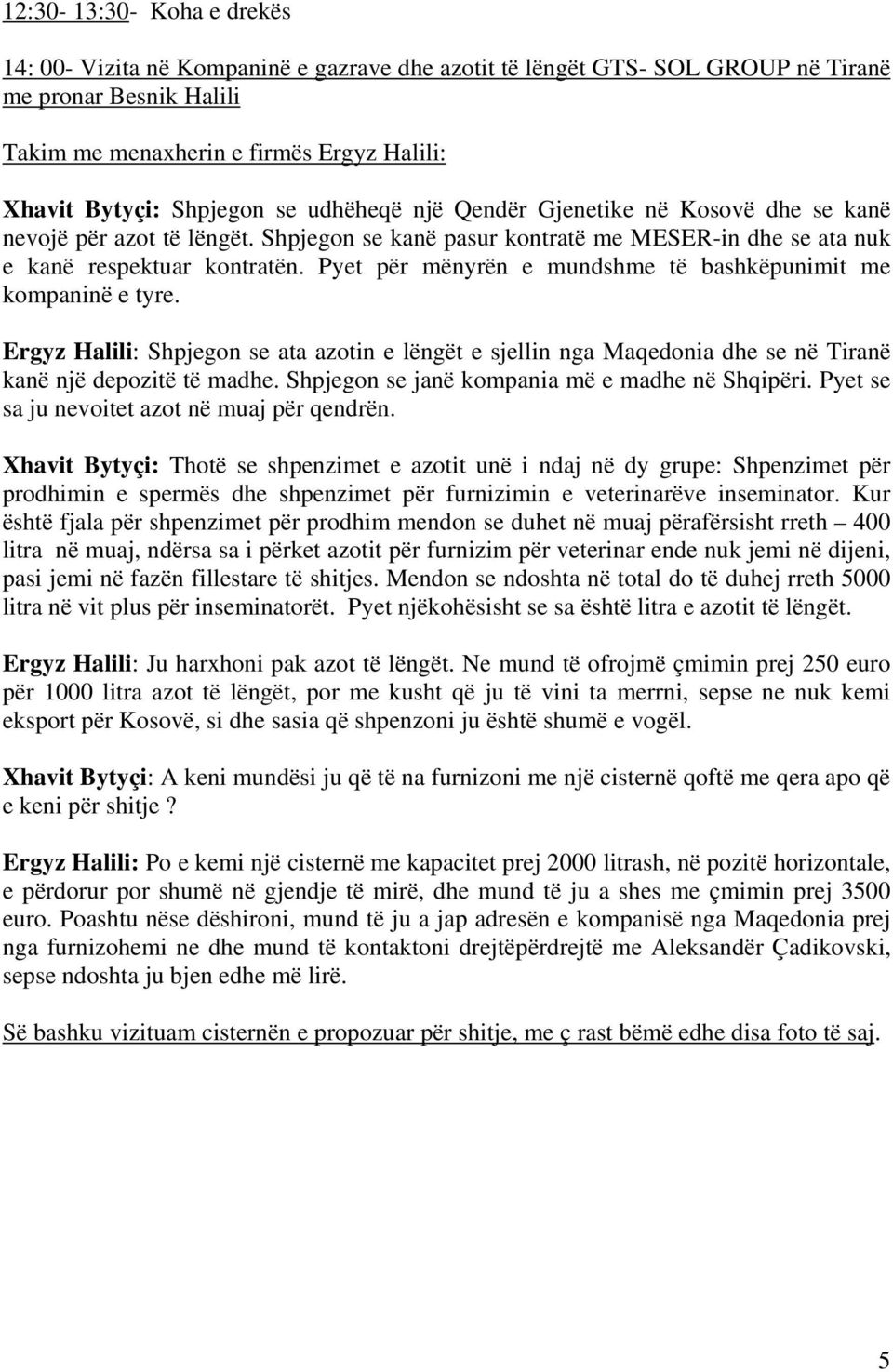 12:30- 13:30- Koha e drekës

14: 00- Vizita në Kompaninë e gazrave dhe azotit të lëngët GTS- SOL GROUP në Tiranë me pronar Besnik Halili

Takim me menaxherin e firmës Ergyz Halili:

Xhavit Bytyçi: Shpjegon se udhëheqë një Qendër Gjenetike në Kosovë dhe se kanë nevojë për azot të lëngët. Shpjegon se kanë pasur kontratë me MESER-in dhe se ata nuk e kanë respektuar kontratën. Pyet për mënyrën e mundshme të bashkëpunimit me kompaninë e tyre.

Ergyz Halili: Shpjegon se ata azotin e lëngët e sjellin nga Maqedonia dhe se në Tiranë kanë një depozitë të madhe. Shpjegon se janë kompania më e madhe në Shqipëri. Pyet se sa ju nevoitet azot në muaj për qendrën.

Xhavit Bytyçi: Thotë se shpenzimet e azotit unë i ndaj në dy grupe: Shpenzimet për prodhimin e spermës dhe shpenzimet për furnizimin e veterinarëve inseminator. Kur është fjala për shpenzimet për prodhim mendon se duhet në muaj përafërsisht rreth – 400 litra në muaj, ndërsa sa i përket azotit për furnizim për veterinar ende nuk jemi në dijeni, pasi jemi në fazën fillestare të shitjes. Mendon se ndoshta në total do të duhej rreth 5000 litra në vit plus për inseminatorët. Pyet njëkohësisht se sa është litra e azotit të lëngët.

Ergyz Halili: Ju harxhoni pak azot të lëngët. Ne mund të ofrojmë çmimin prej 250 euro për 1000 litra azot të lëngët, por me kusht që ju të vini ta merrni, sepse ne nuk kemi eksport për Kosovë, si dhe sasia që shpenzoni ju është shumë e vogël.

Xhavit Bytyçi: A keni mundësi ju që të na furnizoni me një cisternë qoftë me qera apo që e keni për shitje ?

Ergyz Halili: Po e kemi një cisternë me kapacitet prej 2000 litrash, në pozitë horizontale, e përdorur por shumë në gjendje të mirë, dhe mund të ju a shes me çmimin prej 3500 euro. Poashtu nëse dëshironi, mund të ju a jap adresën e kompanisë nga Maqedonia prej nga furnizohemi ne dhe mund të kontaktoni drejtëpërdrejtë me Aleksandër Çadikovski, sepse ndoshta ju bjen edhe më lirë.

Së bashku vizituam cisternën e propozuar për shitje, me ç rast bëmë edhe disa foto të saj.

5